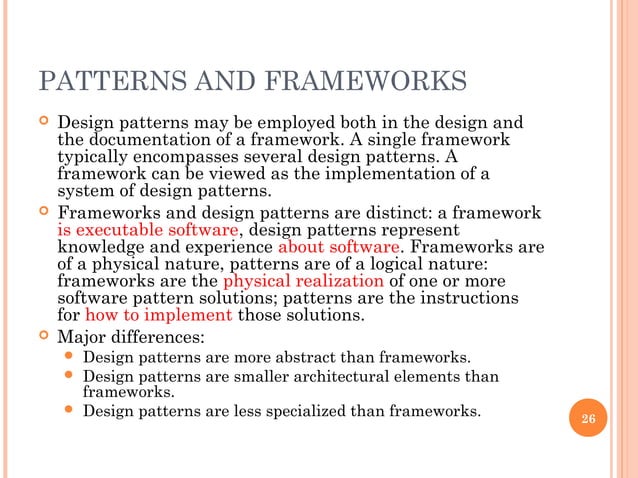 PATTERNS AND FRAMEWORKS

Design patterns may be employed both in the design and the documentation of a framework. A single framework typically encompasses several design patterns. A framework can be viewed as the implementation of a system of design patterns.

Frameworks and design patterns are distinct: a framework is executable software, design patterns represent knowledge and experience about software. Frameworks are of a physical nature, patterns are of a logical nature: frameworks are the physical realization of one or more software pattern solutions; patterns are the instructions for how to implement those solutions.

Major differences:

Design patterns are more abstract than frameworks.

Design patterns are smaller architectural elements than frameworks.

Design patterns are less specialized than frameworks.

26